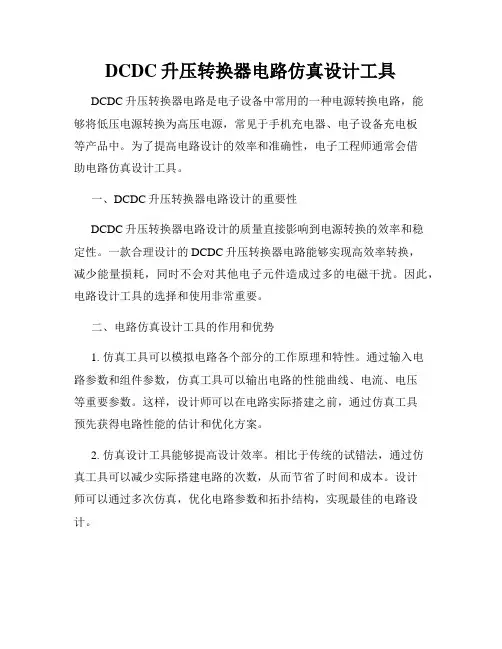 DCDC 升压转换器电路仿真设计工具

DCDC 升压转换器电路是电子设备中常用的一种电源转换电路，能够将低压电源转换为高压电源，常见于手机充电器、电子设备充电板等产品中。为了提高电路设计的效率和准确性，电子工程师通常会借助电路仿真设计工具。

一、DCDC 升压转换器电路设计的重要性

DCDC 升压转换器电路设计的质量直接影响到电源转换的效率和稳定性。一款合理设计的 DCDC 升压转换器电路能够实现高效率转换，减少能量损耗，同时不会对其他电子元件造成过多的电磁干扰。因此，电路设计工具的选择和使用非常重要。

二、电路仿真设计工具的作用和优势

1. 仿真工具可以模拟电路各个部分的工作原理和特性。通过输入电路参数和组件参数，仿真工具可以输出电路的性能曲线、电流、电压等重要参数。这样，设计师可以在电路实际搭建之前，通过仿真工具预先获得电路性能的估计和优化方案。

2. 仿真设计工具能够提高设计效率。相比于传统的试错法，通过仿真工具可以减少实际搭建电路的次数，从而节省了时间和成本。设计师可以通过多次仿真，优化电路参数和拓扑结构，实现最佳的电路设计。